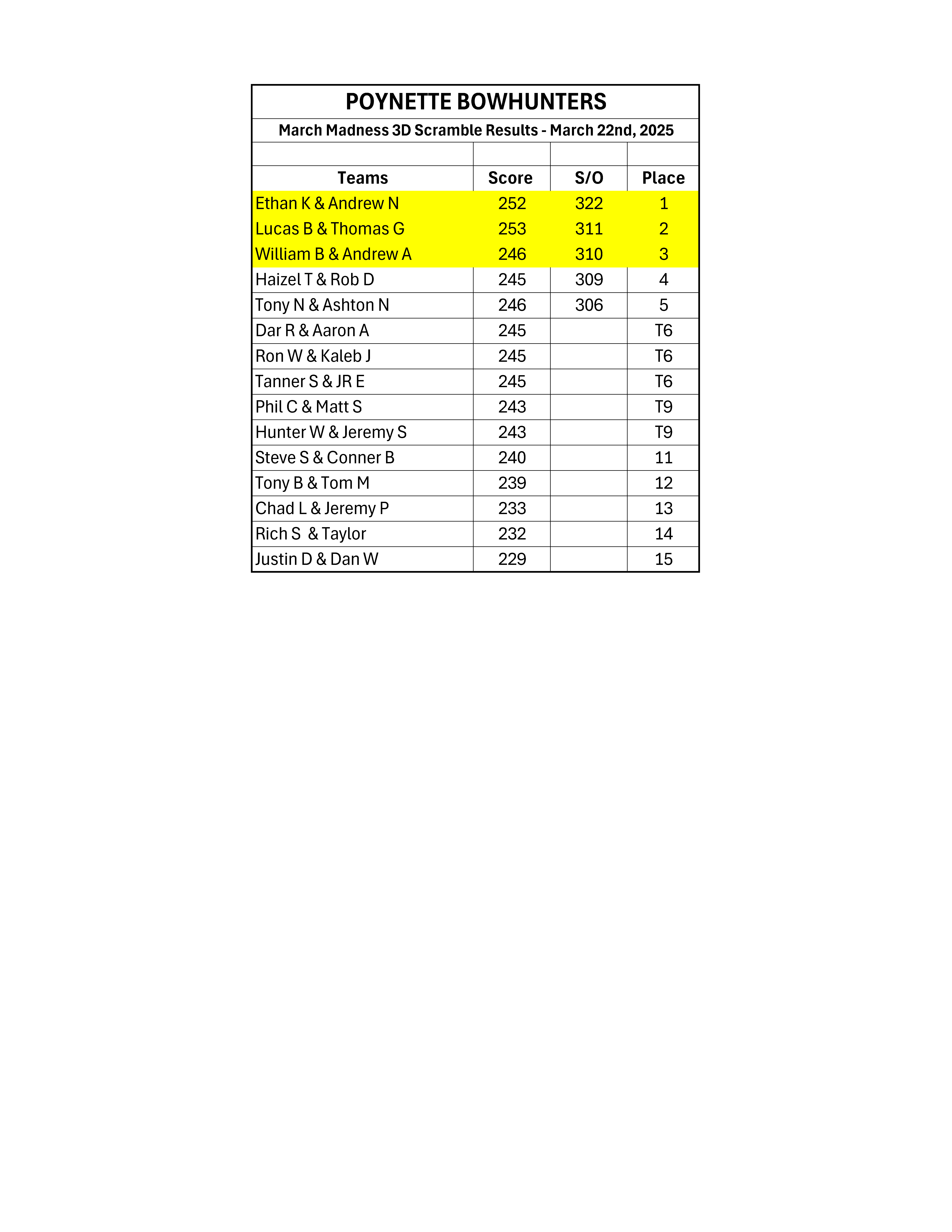 POYNETTE BOWHUNTERS

March Madness 3D Scramble Results - March 22nd, 2025

| Teams | Score | S/O | Place |
|---|---|---|---|
| Ethan K & Andrew N | 252 | 322 | 1 |
| Lucas B & Thomas G | 253 | 311 | 2 |
| William B & Andrew A | 246 | 310 | 3 |
| Haizel T & Rob D | 245 | 309 | 4 |
| Tony N & Ashton N | 246 | 306 | 5 |
| Dar R & Aaron A | 245 | | T6 |
| Ron W & Kaleb J | 245 | | T6 |
| Tanner S & JR E | 245 | | T6 |
| Phil C & Matt S | 243 | | T9 |
| Hunter W & Jeremy S | 243 | | T9 |
| Steve S & Conner B | 240 | | 11 |
| Tony B & Tom M | 239 | | 12 |
| Chad L & Jeremy P | 233 | | 13 |
| Rich S & Taylor | 232 | | 14 |
| Justin D & Dan W | 229 | | 15 |